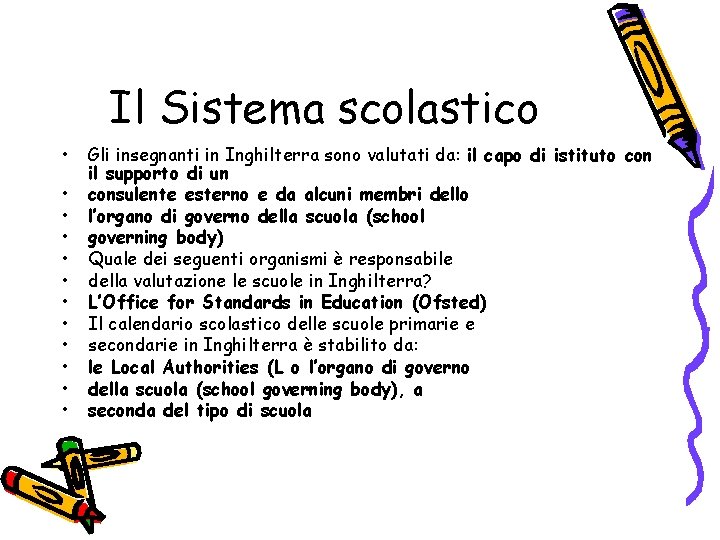 Il Sistema scolastico

• Gli insegnanti in Inghilterra sono valutati da: il capo di istituto con il supporto di un
• consulente esterno e da alcuni membri dello
• l'organo di governo della scuola (school
• governing body)
• Quale dei seguenti organismi è responsabile
• della valutazione le scuole in Inghilterra?
• L'Office for Standards in Education (Ofsted)
• Il calendario scolastico delle scuole primarie e
• secondarie in Inghilterra è stabilito da:
• le Local Authorities (L o l'organo di governo
• della scuola (school governing body), a
• seconda del tipo di scuola